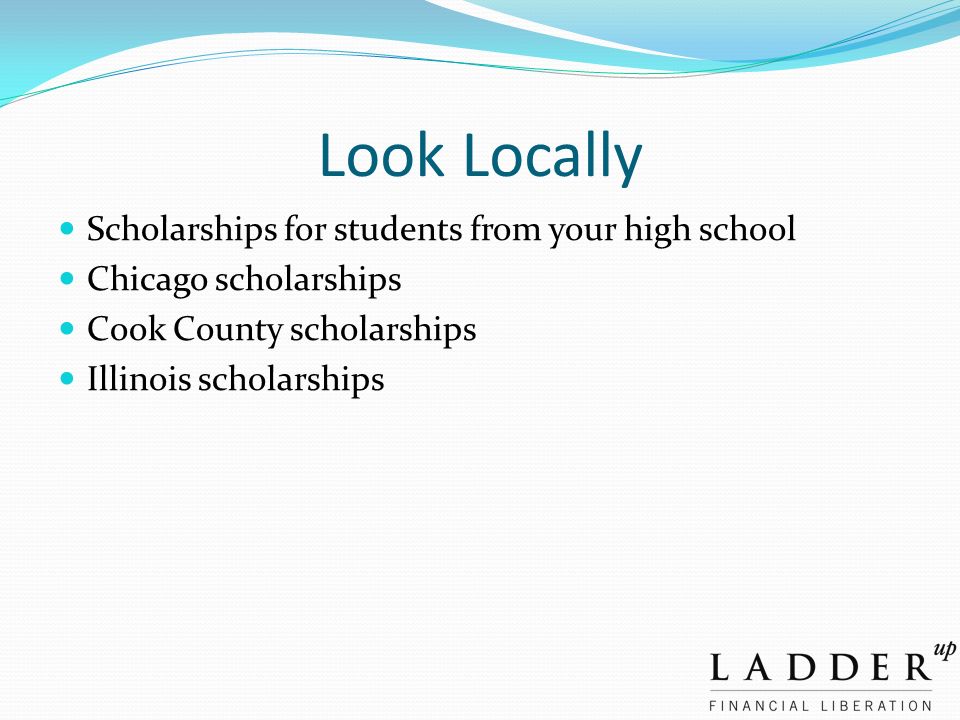 Look Locally

- Scholarships for students from your high school
- Chicago scholarships
- Cook County scholarships
- Illinois scholarships

LADDER up
FINANCIAL LIBERATION